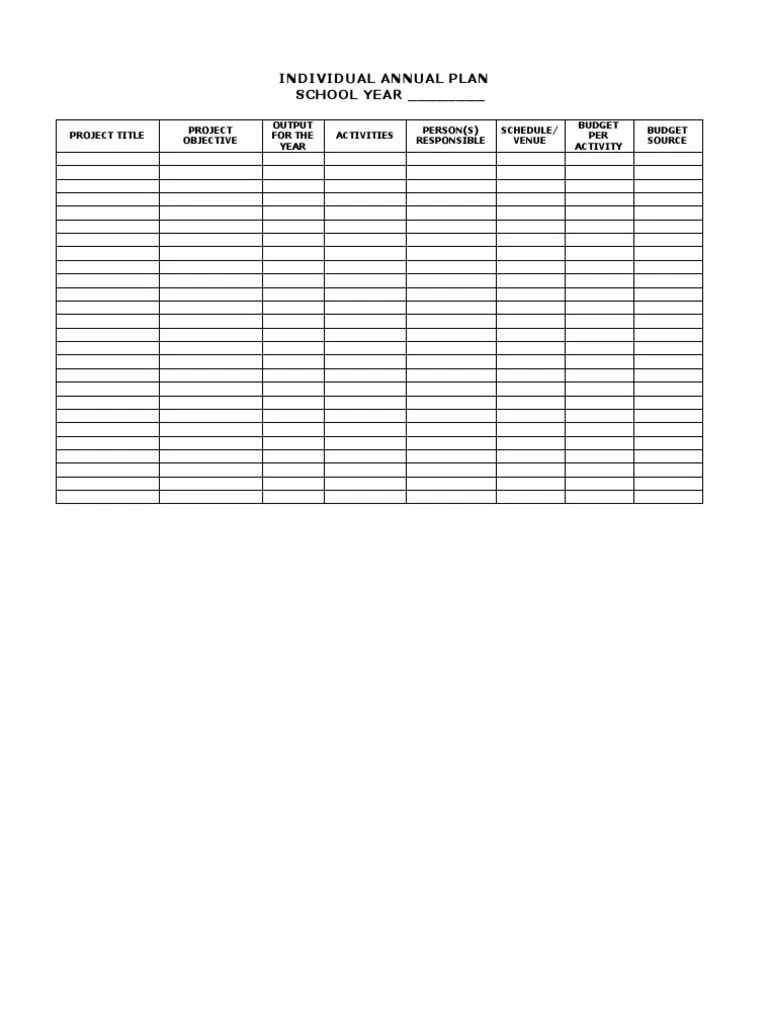 INDIVIDUAL ANNUAL PLAN
SCHOOL YEAR ____

| PROJECT TITLE | PROJECT OBJECTIVE | OUTPUT FOR THE YEAR | ACTIVITIES | PERSON(S) RESPONSIBLE | SCHEDULE/ VENUE | BUDGET PER ACTIVITY | BUDGET SOURCE |
|---|---|---|---|---|---|---|---|
| | | | | | | | |
| | | | | | | | |
| | | | | | | | |
| | | | | | | | |
| | | | | | | | |
| | | | | | | | |
| | | | | | | | |
| | | | | | | | |
| | | | | | | | |
| | | | | | | | |
| | | | | | | | |
| | | | | | | | |
| | | | | | | | |
| | | | | | | | |
| | | | | | | | |
| | | | | | | | |
| | | | | | | | |
| | | | | | | | |
| | | | | | | | |
| | | | | | | | |
| | | | | | | | |
| | | | | | | | |
| | | | | | | | |
| | | | | | | | |
| | | | | | | | |
| | | | | | | | |